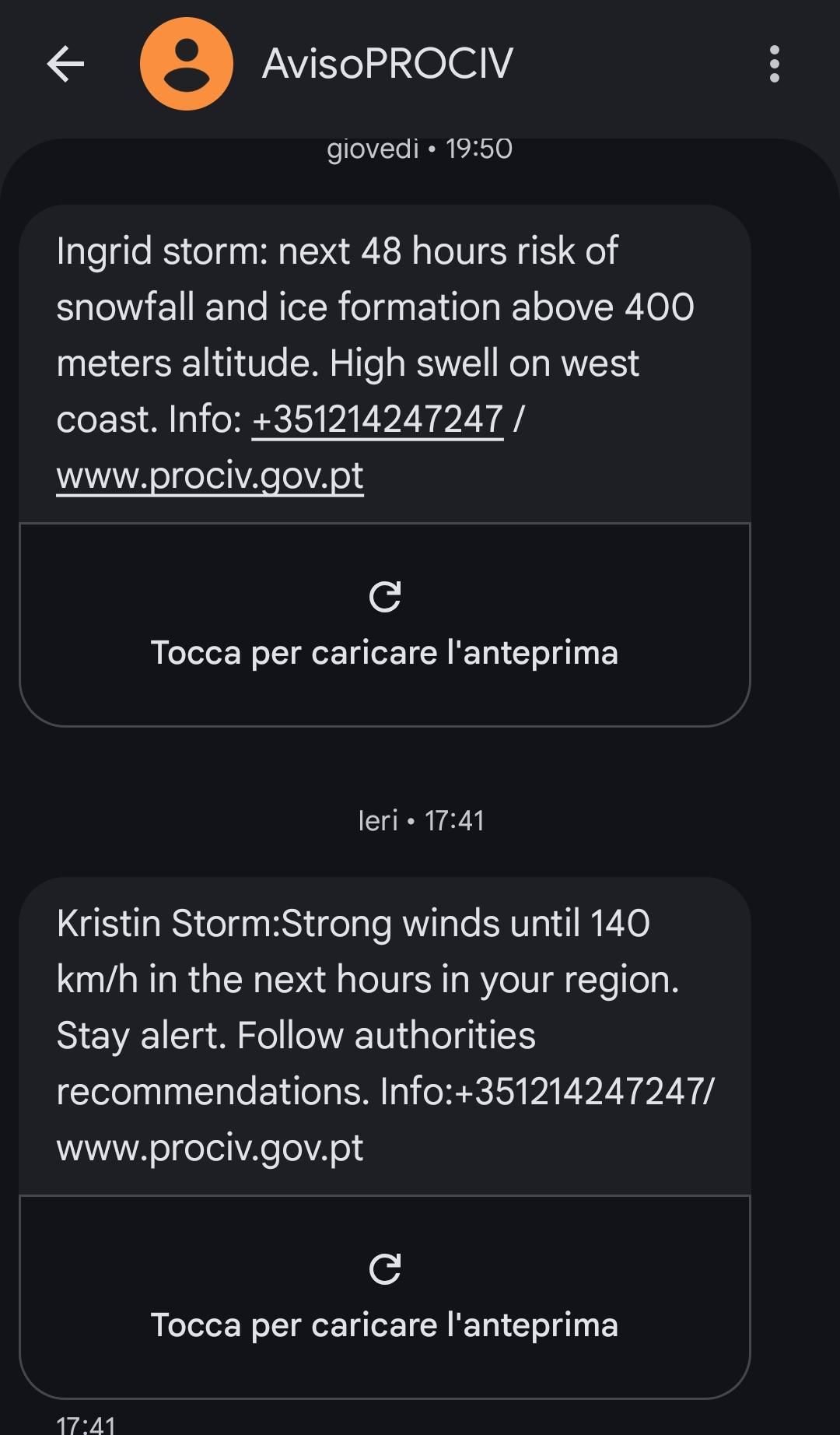 AvisoPROCIV

giovedì • 19:50

Ingrid storm: next 48 hours risk of snowfall and ice formation above 400 meters altitude. High swell on west coast. Info: +351214247247 / www.prociv.gov.pt

Tocca per caricare l'anteprima

Ieri • 17:41

Kristin Storm:Strong winds until 140 km/h in the next hours in your region. Stay alert. Follow authorities recommendations. Info:+351214247247/ www.prociv.gov.pt

Tocca per caricare l'anteprima

17:41